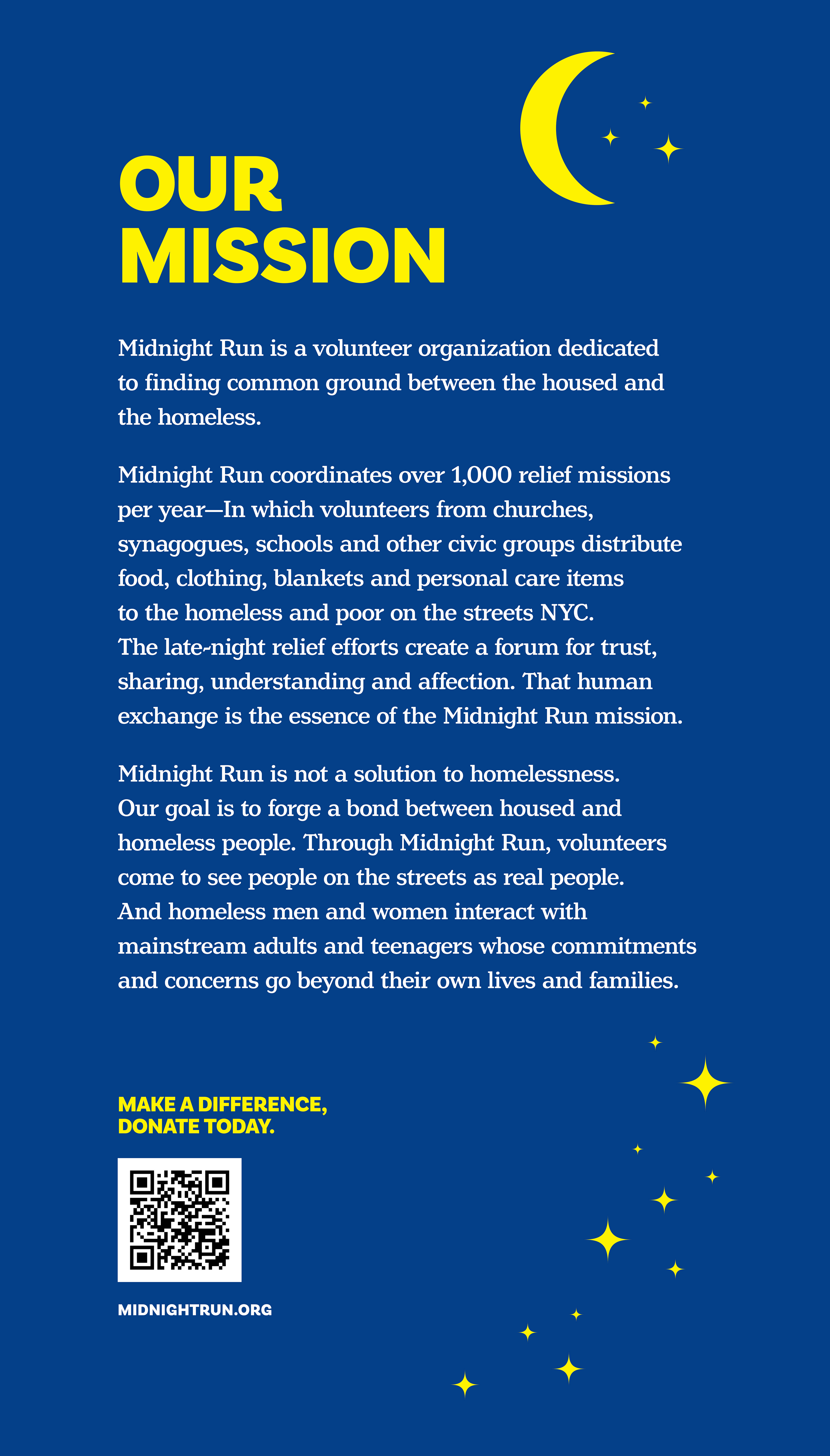 OUR MISSION

Midnight Run is a volunteer organization dedicated to finding common ground between the housed and the homeless.

Midnight Run coordinates over 1,000 relief missions per year—In which volunteers from churches, synagogues, schools and other civic groups distribute food, clothing, blankets and personal care items to the homeless and poor on the streets NYC. The late-night relief efforts create a forum for trust, sharing, understanding and affection. That human exchange is the essence of the Midnight Run mission.

Midnight Run is not a solution to homelessness. Our goal is to forge a bond between housed and homeless people. Through Midnight Run, volunteers come to see people on the streets as real people. And homeless men and women interact with mainstream adults and teenagers whose commitments and concerns go beyond their own lives and families.

MAKE A DIFFERENCE, DONATE TODAY.

MIDNIGHTRUN.ORG